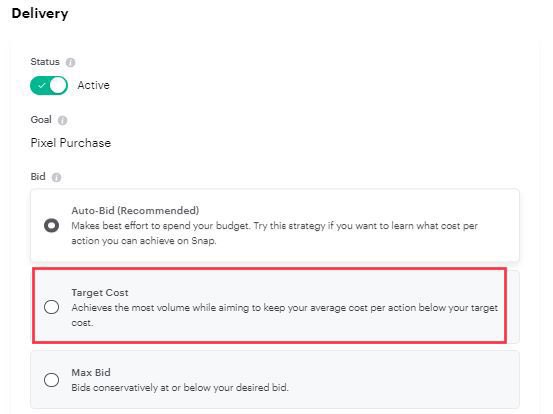 Delivery

Status

Active

Goal

Pixel Purchase

Bid

Auto-Bid (Recommended)
Makes best effort to spend your budget. Try this strategy if you want to learn what cost per action you can achieve on Snap.

Target Cost
Achieves the most volume while aiming to keep your average cost per action below your target cost.

Max Bid
Bids conservatively at or below your desired bid.